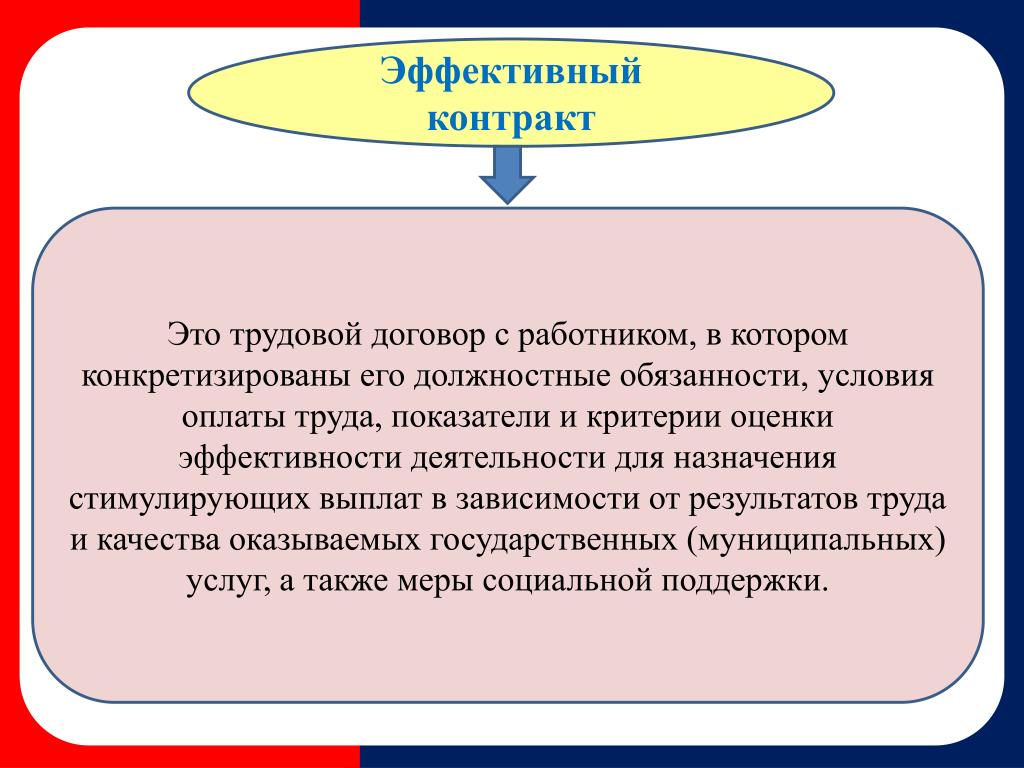 Эффективный контракт

Это трудовой договор с работником, в котором конкретизированы его должностные обязанности, условия оплаты труда, показатели и критерии оценки эффективности деятельности для назначения стимулирующих выплат в зависимости от результатов труда и качества оказываемых государственных (муниципальных) услуг, а также меры социальной поддержки.